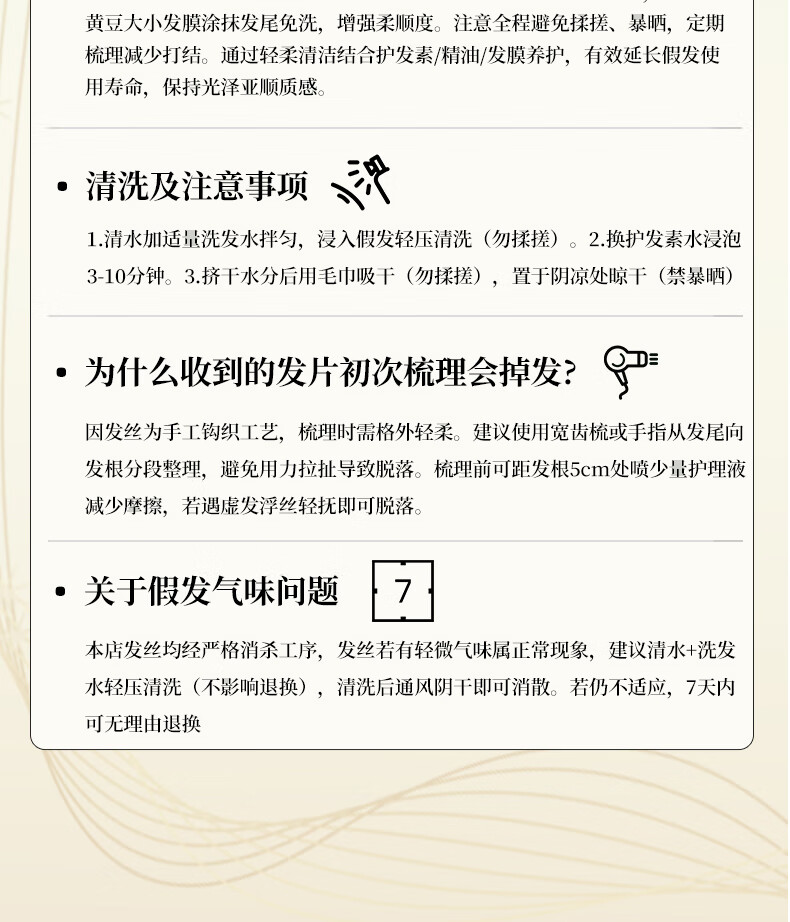 黄豆大小发膜涂抹发尾免洗，增强柔顺度。注意全程避免揉搓、暴晒，定期梳理减少打结。通过轻柔清洁结合护发素/精油/发膜养护，有效延长假发使用寿命，保持光泽亚顺质感。

• 清洗及注意事项

1.清水加适量洗发水拌匀，浸入假发轻压清洗（勿揉搓）。2.换护发素水浸泡3-10分钟。3.挤干水分后用毛巾吸干（勿揉搓），置于阴凉处晾干（禁暴晒）

• 为什么收到的发片初次梳理会掉发?

因发丝为手工钩织工艺，梳理时需格外轻柔。建议使用宽齿梳或手指从发尾向发根分段整理，避免用力拉扯导致脱落。梳理前可距发根5cm处喷少量护理液减少摩擦，若遇虚发浮丝轻抚即可脱落。

• 关于假发气味问题

7

本店发丝均经严格消杀工序，发丝若有轻微气味属正常现象，建议清水+洗发水轻压清洗（不影响退换），清洗后通风阴干即可消散。若仍不适应，7天内可无理由退换